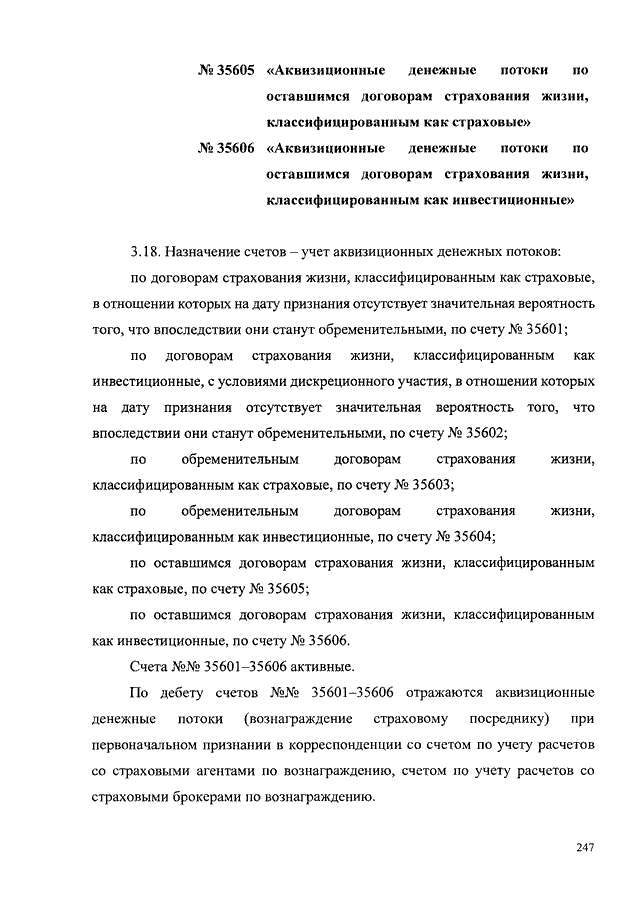 № 35605 «Аквизиционные денежные потоки по оставшимся договорам страхования жизни, классифицированным как страховые»

№ 35606 «Аквизиционные денежные потоки по оставшимся договорам страхования жизни, классифицированным как инвестиционные»

3.18. Назначение счетов – учет аквизиционных денежных потоков:

по договорам страхования жизни, классифицированным как страховые, в отношении которых на дату признания отсутствует значительная вероятность того, что впоследствии они станут обременительными, по счету № 35601;

по договорам страхования жизни, классифицированным как инвестиционные, с условиями дискреционного участия, в отношении которых на дату признания отсутствует значительная вероятность того, что впоследствии они станут обременительными, по счету № 35602;

по обременительным договорам страхования жизни, классифицированным как страховые, по счету № 35603;

по обременительным договорам страхования жизни, классифицированным как инвестиционные, по счету № 35604;

по оставшимся договорам страхования жизни, классифицированным как страховые, по счету № 35605;

по оставшимся договорам страхования жизни, классифицированным как инвестиционные, по счету № 35606.

Счета №№ 35601–35606 активные.

По дебету счетов №№ 35601–35606 отражаются аквизиционные денежные потоки (вознаграждение страховому посреднику) при первоначальном признании в корреспонденции со счетом по учету расчетов со страховыми агентами по вознаграждению, счетом по учету расчетов со страховыми брокерами по вознаграждению.

247